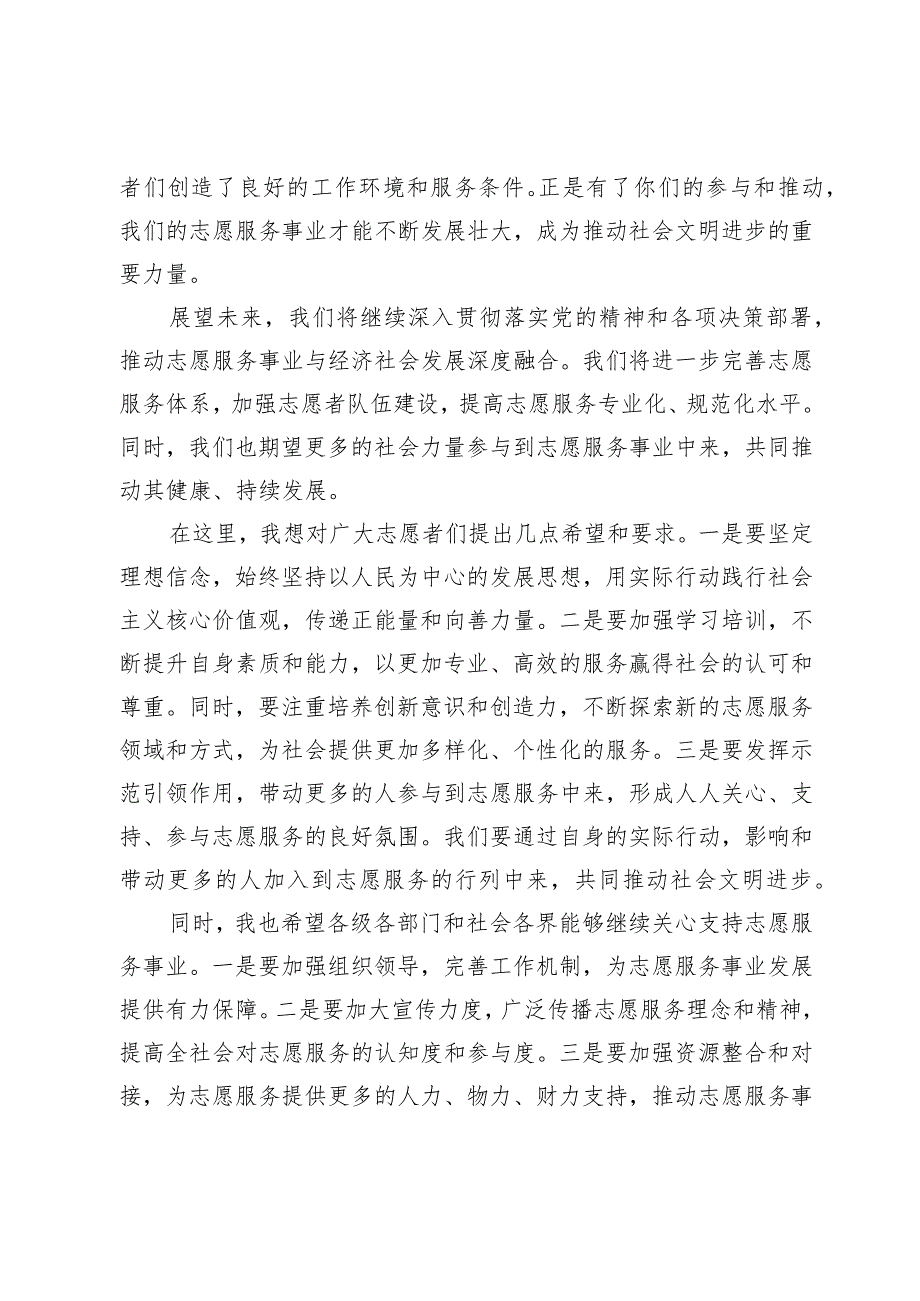 者们创造了良好的工作环境和服务条件。正是有了你们的参与和推动，我们的志愿服务事业才能不断发展壮大，成为推动社会文明进步的重要力量。

展望未来，我们将继续深入贯彻落实党的精神和各项决策部署，推动志愿服务事业与经济社会发展深度融合。我们将进一步完善志愿服务体系，加强志愿者队伍建设，提高志愿服务专业化、规范化水平。同时，我们也期望更多的社会力量参与到志愿服务事业中来，共同推动其健康、持续发展。

在这里，我想对广大志愿者们提出几点希望和要求。一是要坚定理想信念，始终坚持以人民为中心的发展思想，用实际行动践行社会主义核心价值观，传递正能量和向善力量。二是要加强学习培训，不断提升自身素质和能力，以更加专业、高效的服务赢得社会的认可和尊重。同时，要注重培养创新意识和创造力，不断探索新的志愿服务领域和方式，为社会提供更加多样化、个性化的服务。三是要发挥示范引领作用，带动更多的人参与到志愿服务中来，形成人人关心、支持、参与志愿服务的良好氛围。我们要通过自身的实际行动，影响和带动更多的人加入到志愿服务的行列中来，共同推动社会文明进步。

同时，我也希望各级各部门和社会各界能够继续关心支持志愿服务事业。一是要加强组织领导，完善工作机制，为志愿服务事业发展提供有力保障。二是要加大宣传力度，广泛传播志愿服务理念和精神，提高全社会对志愿服务的认知度和参与度。三是要加强资源整合和对接，为志愿服务提供更多的人力、物力、财力支持，推动志愿服务事